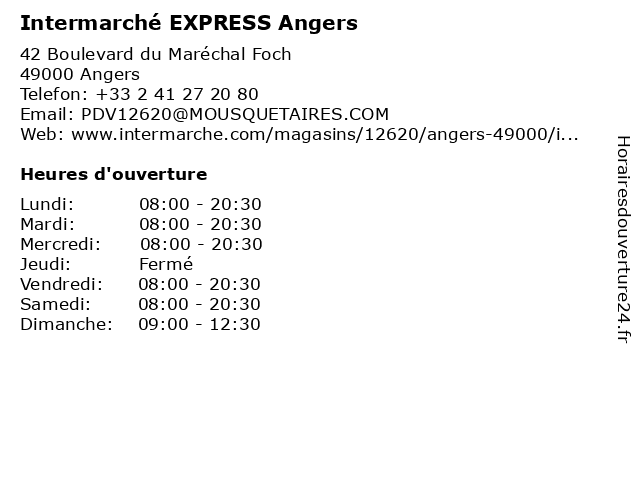 Intermarché EXPRESS Angers

42 Boulevard du Maréchal Foch
49000 Angers
Telefon: +33 2 41 27 20 80
Email: PDV12620@MOUSQUETAIRES.COM
Web: www.intermarche.com/magasins/12620/angers-49000/i...

Heures d'ouverture

Lundi: 08:00 - 20:30
Mardi: 08:00 - 20:30
Mercredi: 08:00 - 20:30
Jeudi: Fermé
Vendredi: 08:00 - 20:30
Samedi: 08:00 - 20:30
Dimanche: 09:00 - 12:30

Horairesdouverture24.fr